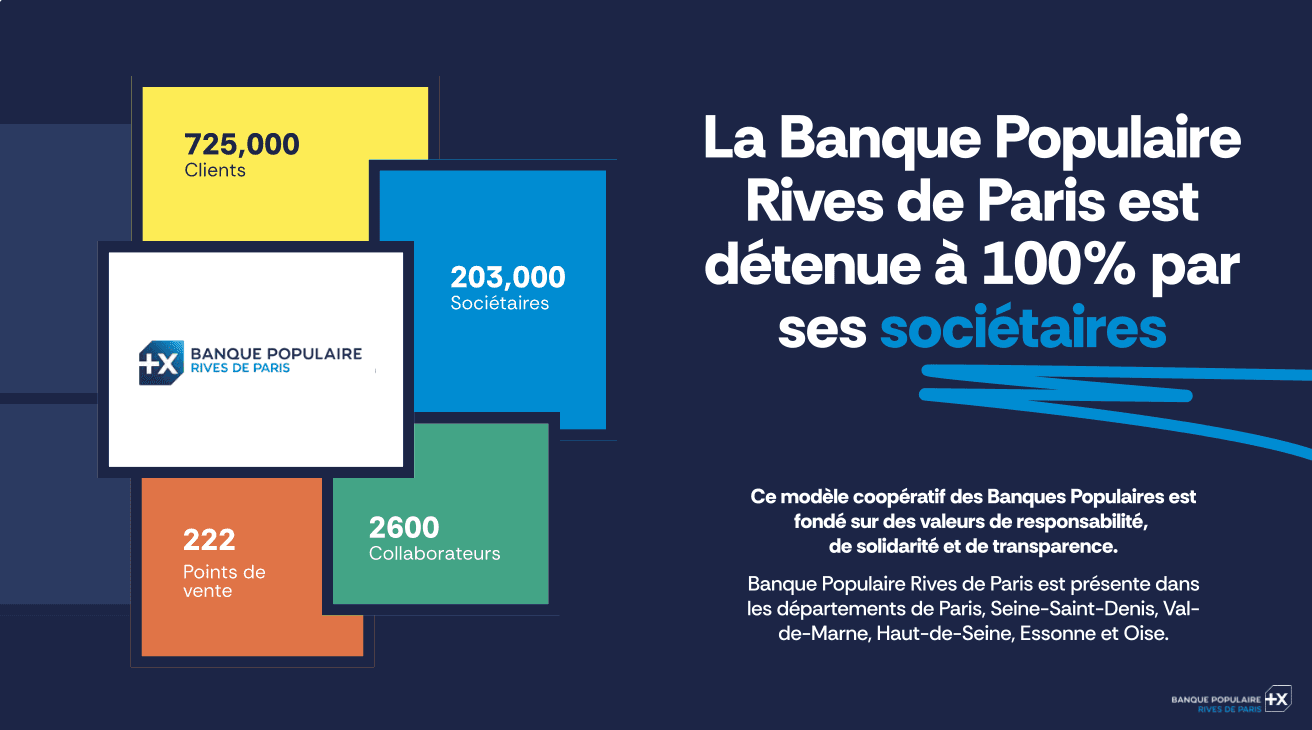 725,000
Clients

203,000
Sociétaires

+X BANQUE POPULAIRE
RIVES DE PARIS

222
Points de vente

2600
Collaborateurs

La Banque Populaire Rives de Paris est détenue à 100% par ses sociétaires

Ce modèle coopératif des Banques Populaires est fondé sur des valeurs de responsabilité, de solidarité et de transparence.

Banque Populaire Rives de Paris est présente dans les départements de Paris, Seine-Saint-Denis, Val-de-Marne, Haut-de-Seine, Essonne et Oise.

BANQUE POPULAIRE
RIVES DE PARIS +X